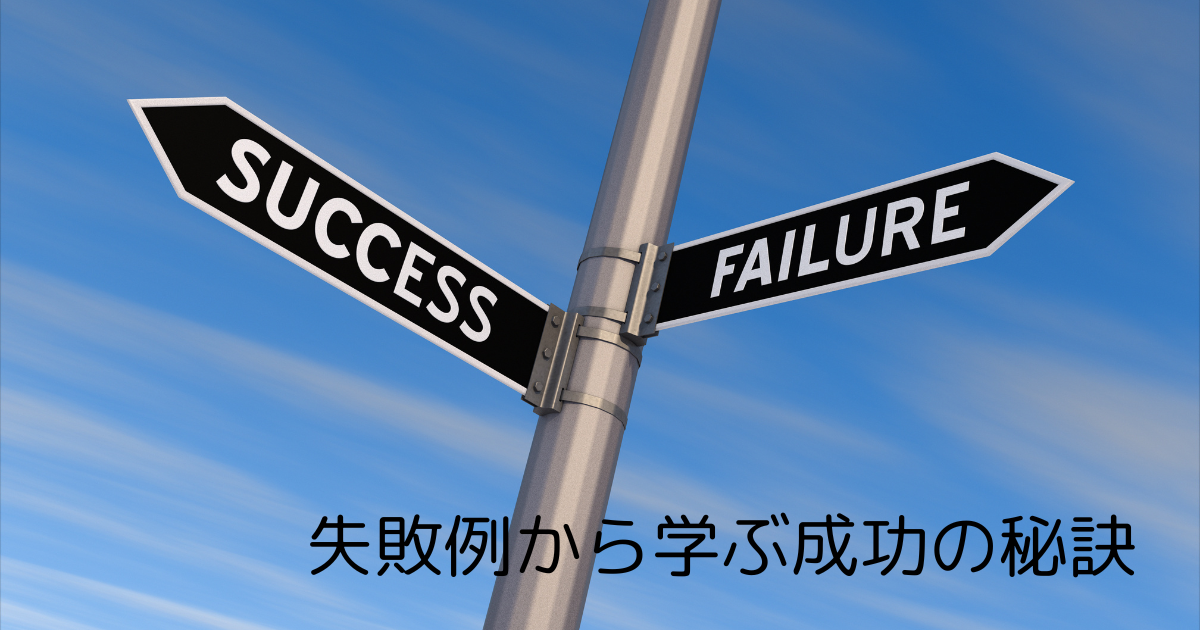 SUCCESS

FAILURE

失敗例から学ぶ成功の秘訣